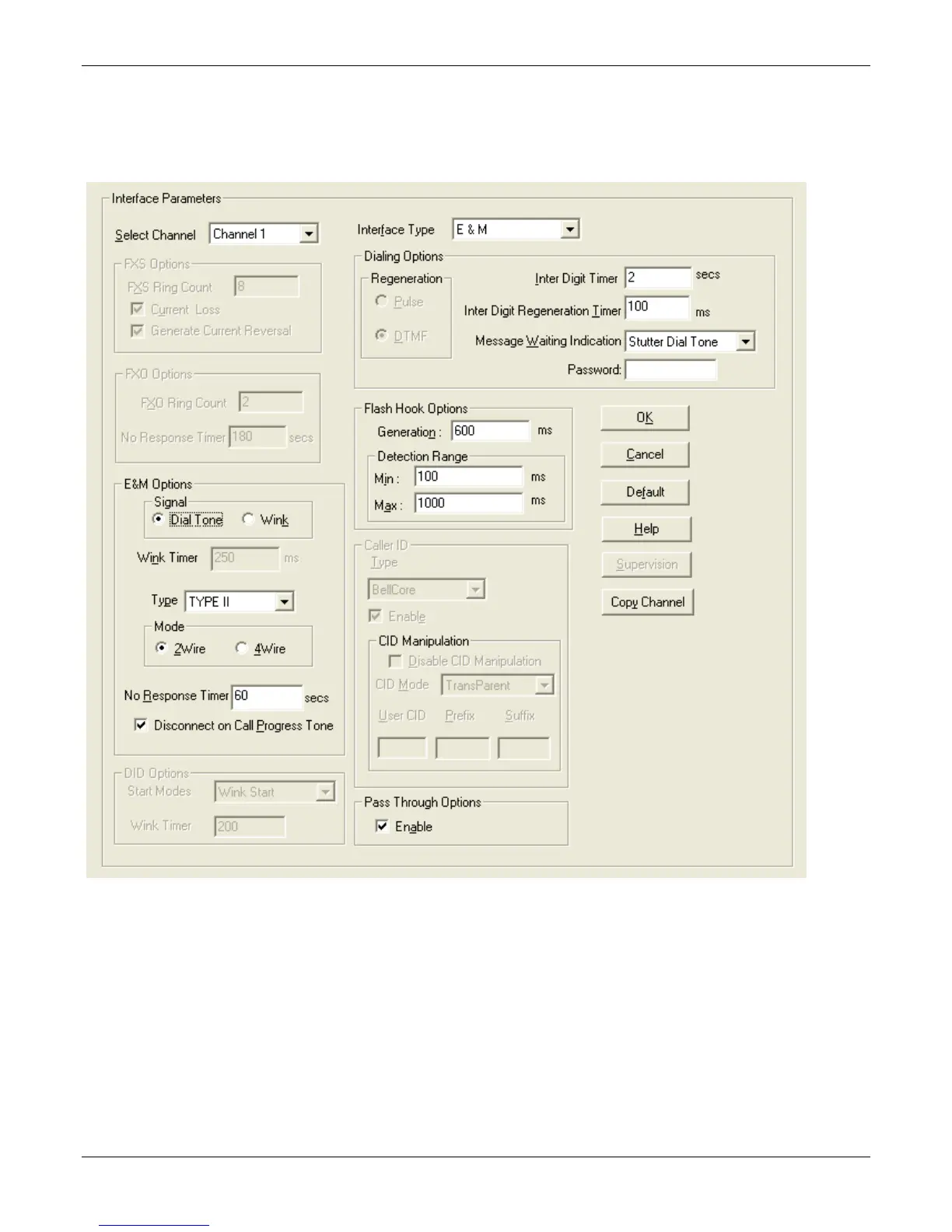 Interface Parameters

Select Channel
Channel 1

FXS Options
FXS Ring Count
8
Current Loss
Generate Current Reversal

FXO Options
FXO Ring Count
2
No Response Timer
180
secs

E&M Options
Signal
Dial Tone
Wink
Wink Timer
250
ms
Type
TYPE II
Mode
2Wire
4Wire
No Response Timer
60
secs
Disconnect on Call Progress Tone

DID Options
Start Modes
Wink Start
Wink Timer
200

Interface Type
E & M

Dialing Options
Regeneration
Pulse
DTMF
Inter Digit Timer
2
secs
Inter Digit Regeneration Timer
100
ms
Message Waiting Indication
Stutter Dial Tone
Password:

Flash Hook Options
Generation :
600
ms
Detection Range
Min :
100
ms
Max :
1000
ms

Caller ID
Type
BellCore
Enable
CID Manipulation
Disable CID Manipulation
CID Mode
TransParent
User CID
Prefix
Suffix

Pass Through Options
Enable

OK
Cancel
Default
Help
Supervision
Copy Channel